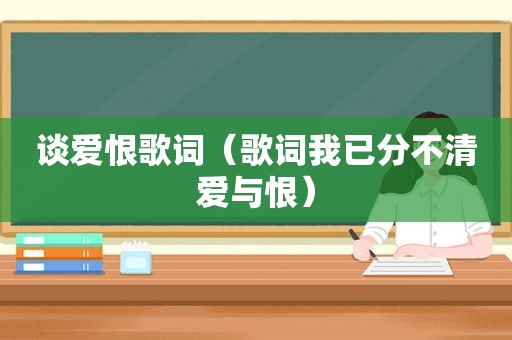 谈爱恨歌词（歌词我已分不清爱与恨）